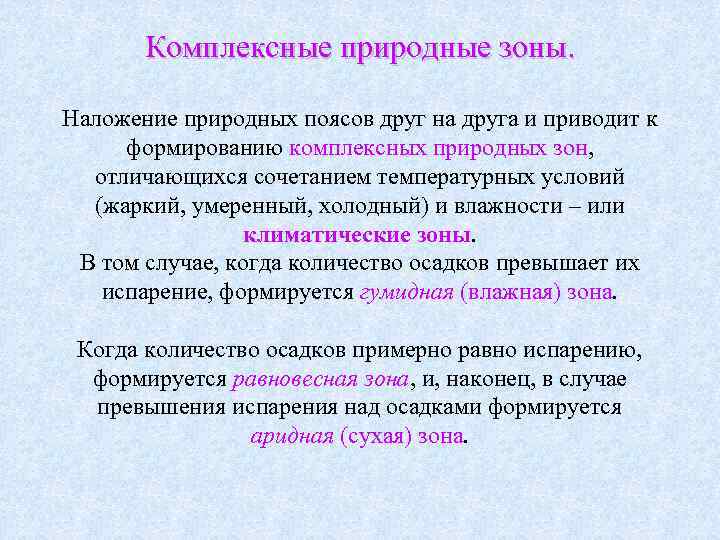 Комплексные природные зоны.

Наложение природных поясов друг на друга и приводит к формированию комплексных природных зон, отличающихся сочетанием температурных условий (жаркий, умеренный, холодный) и влажности – или климатические зоны.
В том случае, когда количество осадков превышает их испарение, формируется гумидная (влажная) зона.

Когда количество осадков примерно равно испарению, формируется равновесная зона, и, наконец, в случае превышения испарения над осадками формируется аридная (сухая) зона.